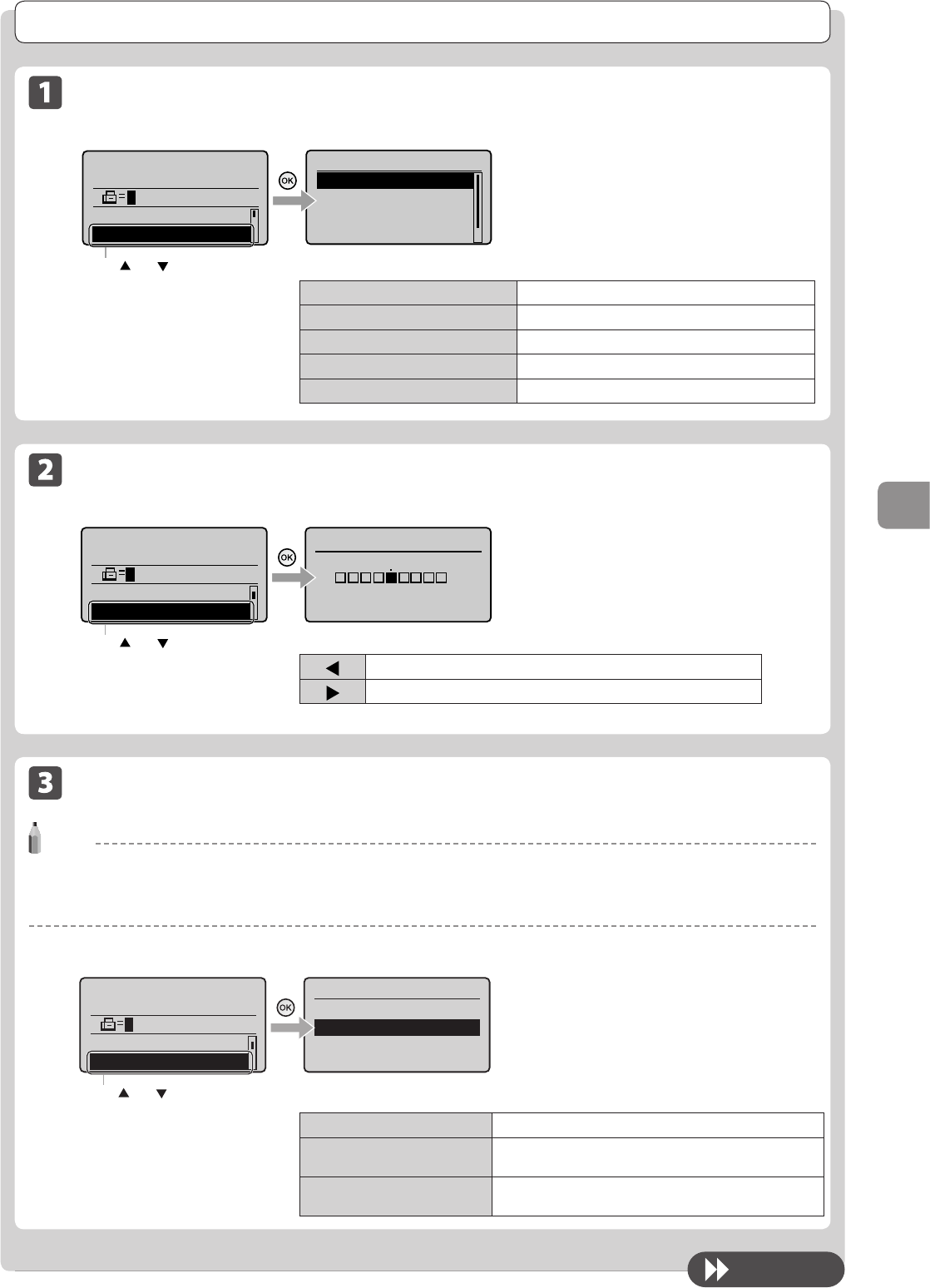 1

OK

2

OK

3

OK